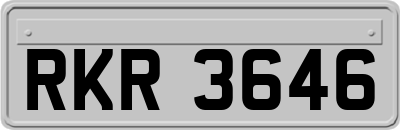 RKR 3646